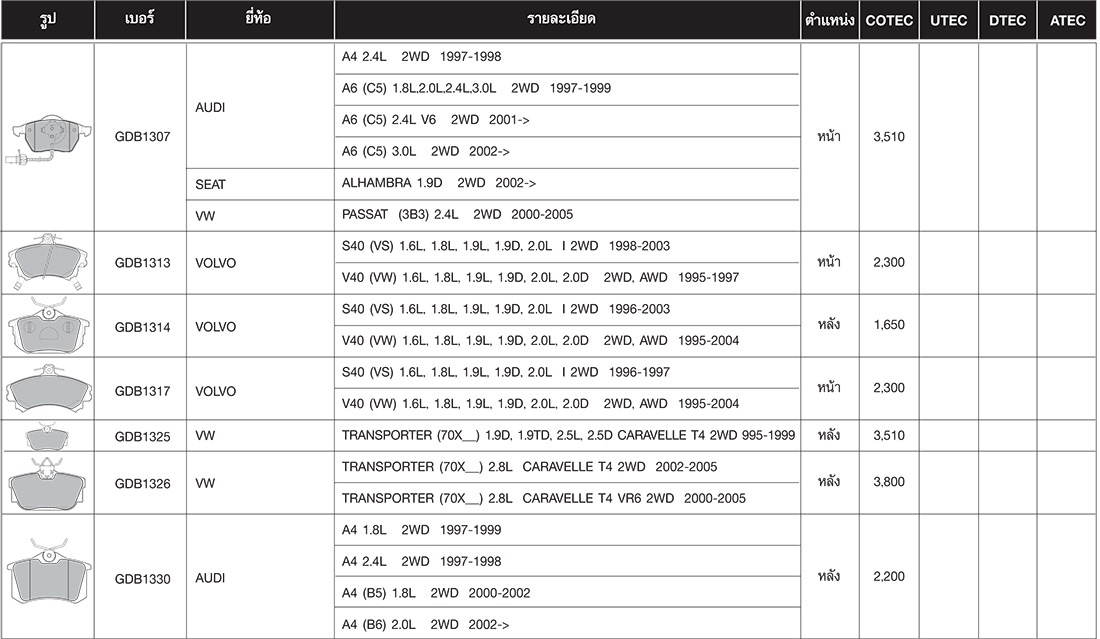 | รูป | เบอร์ | ยี่ห้อ | รายละเอียด | ตำแหน่ง | COTEC | UTEC | DTEC | ATEC |
|---|---|---|---|---|---|---|---|---|
| | GDB1307 | AUDI | A4 2.4L 2WD 1997-1998 | หน้า | 3,510 | | | |
| | | | A6 (C5) 1.8L,2.0L,2.4L,3.0L 2WD 1997-1999 | | | | | |
| | | | A6 (C5) 2.4L V6 2WD 2001-> | | | | | |
| | | | A6 (C5) 3.0L 2WD 2002-> | | | | | |
| | | SEAT | ALHAMBRA 1.9D 2WD 2002-> | | | | | |
| | | VW | PASSAT (3B3) 2.4L 2WD 2000-2005 | | | | | |
| | GDB1313 | VOLVO | S40 (VS) 1.6L, 1.8L, 1.9L, 1.9D, 2.0L I 2WD 1998-2003 | หน้า | 2,300 | | | |
| | | | V40 (VW) 1.6L, 1.8L, 1.9L, 1.9D, 2.0L, 2.0D 2WD, AWD 1995-1997 | | | | | |
| | GDB1314 | VOLVO | S40 (VS) 1.6L, 1.8L, 1.9L, 1.9D, 2.0L I 2WD 1996-2003 | หลัง | 1,650 | | | |
| | | | V40 (VW) 1.6L, 1.8L, 1.9L, 1.9D, 2.0L, 2.0D 2WD, AWD 1995-2004 | | | | | |
| | GDB1317 | VOLVO | S40 (VS) 1.6L, 1.8L, 1.9L, 1.9D, 2.0L I 2WD 1996-1997 | หน้า | 2,300 | | | |
| | | | V40 (VW) 1.6L, 1.8L, 1.9L, 1.9D, 2.0L, 2.0D 2WD, AWD 1995-2004 | | | | | |
| | GDB1325 | VW | TRANSPORTER (70X__) 1.9D, 1.9TD, 2.5L, 2.5D CARAVELLE T4 2WD 995-1999 | หลัง | 3,510 | | | |
| | GDB1326 | VW | TRANSPORTER (70X__) 2.8L CARAVELLE T4 2WD 2002-2005 | หลัง | 3,800 | | | |
| | | | TRANSPORTER (70X__) 2.8L CARAVELLE T4 VR6 2WD 2000-2005 | | | | | |
| | GDB1330 | AUDI | A4 1.8L 2WD 1997-1999 | หลัง | 2,200 | | | |
| | | | A4 2.4L 2WD 1997-1998 | | | | | |
| | | | A4 (B5) 1.8L 2WD 2000-2002 | | | | | |
| | | | A4 (B6) 2.0L 2WD 2002-> | | | | | |